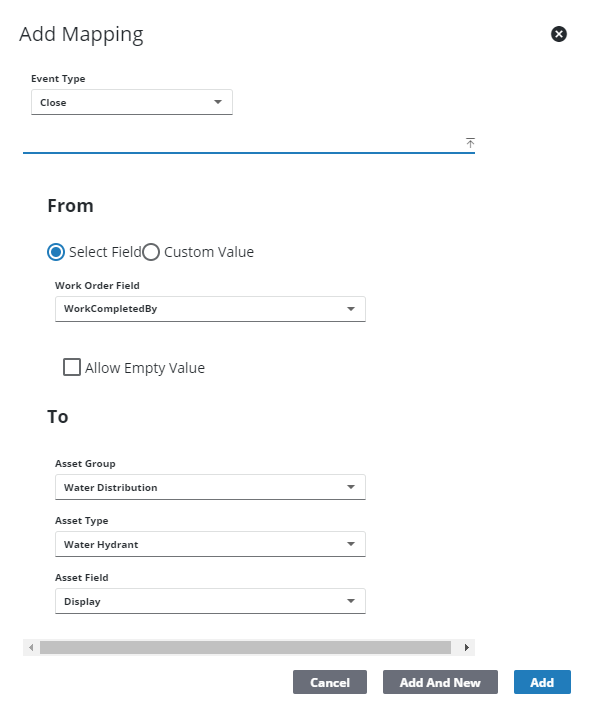 Add Mapping

Event Type
Close

From

Select Field Custom Value

Work Order Field
WorkCompletedBy

Allow Empty Value

To

Asset Group
Water Distribution

Asset Type
Water Hydrant

Asset Field
Display

Cancel
Add And New
Add